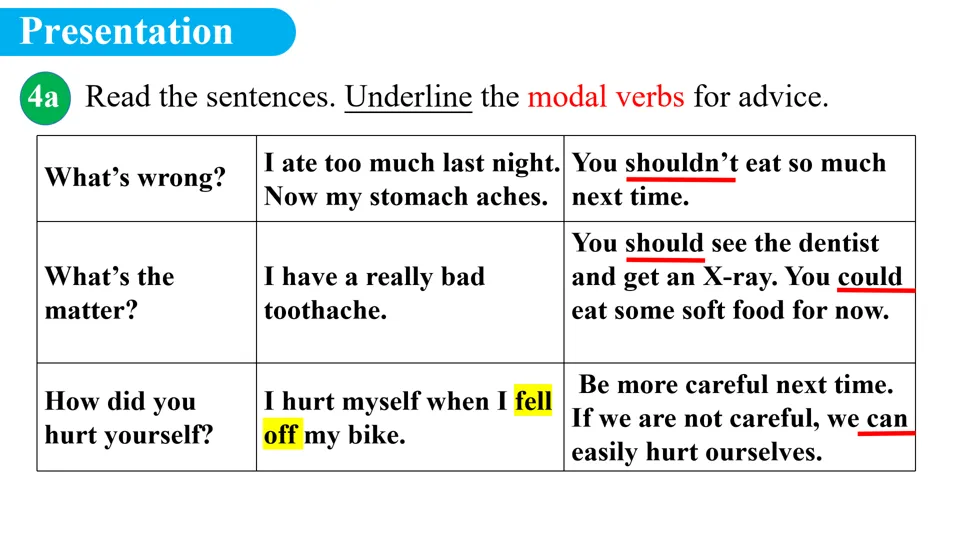 Presentation

4a Read the sentences. Underline the modal verbs for advice.

| What's wrong? | I ate too much last night. Now my stomach aches. | You shouldn't eat so much next time. |
|---|---|---|
| What's the matter? | I have a really bad toothache. | You should see the dentist and get an X-ray. You could eat some soft food for now. |
| How did you hurt yourself? | I hurt myself when I fell off my bike. | Be more careful next time. If we are not careful, we can easily hurt ourselves. |